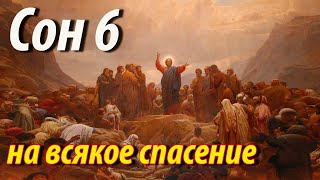 Сон 6

на всякое спасение